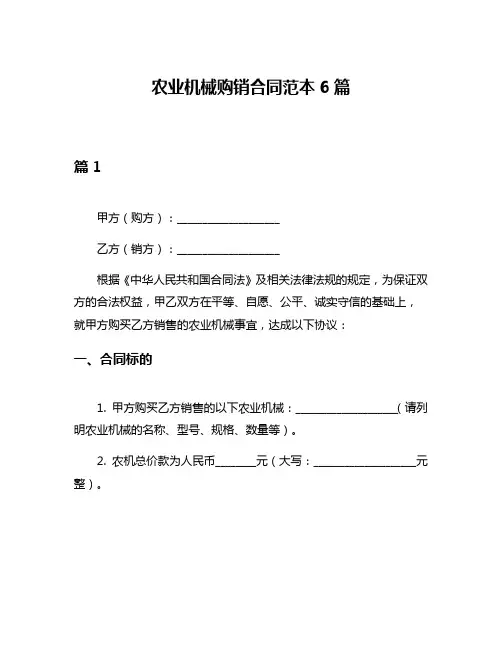 农业机械购销合同范本 6 篇

篇 1

甲方（购方）：____________________

乙方（销方）：____________________

根据《中华人民共和国合同法》及相关法律法规的规定，为保证双方的合法权益，甲乙双方在平等、自愿、公平、诚实守信的基础上，就甲方购买乙方销售的农业机械事宜，达成以下协议：

一、合同标的

1. 甲方购买乙方销售的以下农业机械：____________________（请列明农业机械的名称、型号、规格、数量等）。

2. 农机总价款为人民币________元（大写：____________________元整）。